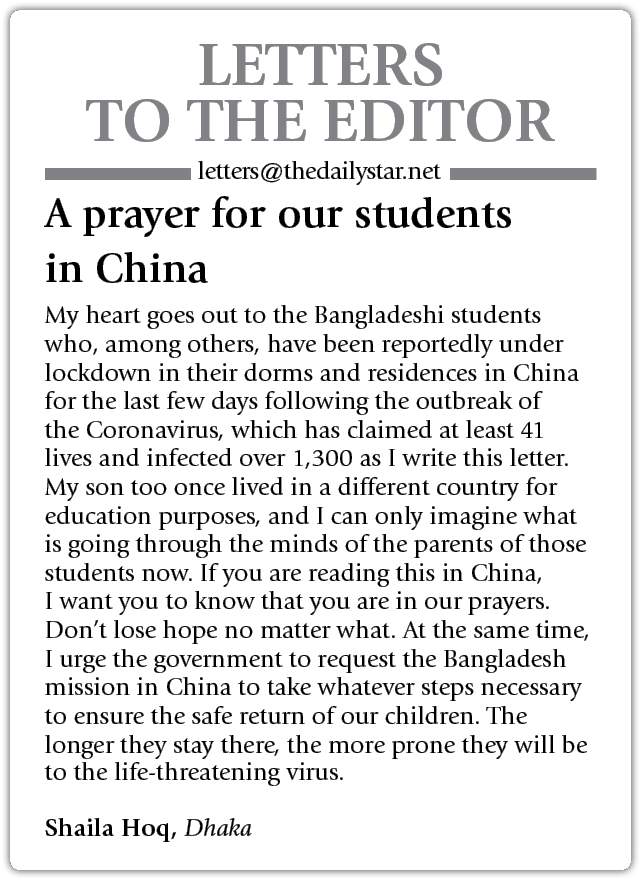 LETTERS TO THE EDITOR

letters@thedailystar.net

A prayer for our students in China

My heart goes out to the Bangladeshi students who, among others, have been reportedly under lockdown in their dorms and residences in China for the last few days following the outbreak of the Coronavirus, which has claimed at least 41 lives and infected over 1,300 as I write this letter. My son too once lived in a different country for education purposes, and I can only imagine what is going through the minds of the parents of those students now. If you are reading this in China, I want you to know that you are in our prayers. Don't lose hope no matter what. At the same time, I urge the government to request the Bangladesh mission in China to take whatever steps necessary to ensure the safe return of our children. The longer they stay there, the more prone they will be to the life-threatening virus.

Shaila Hoq, Dhaka